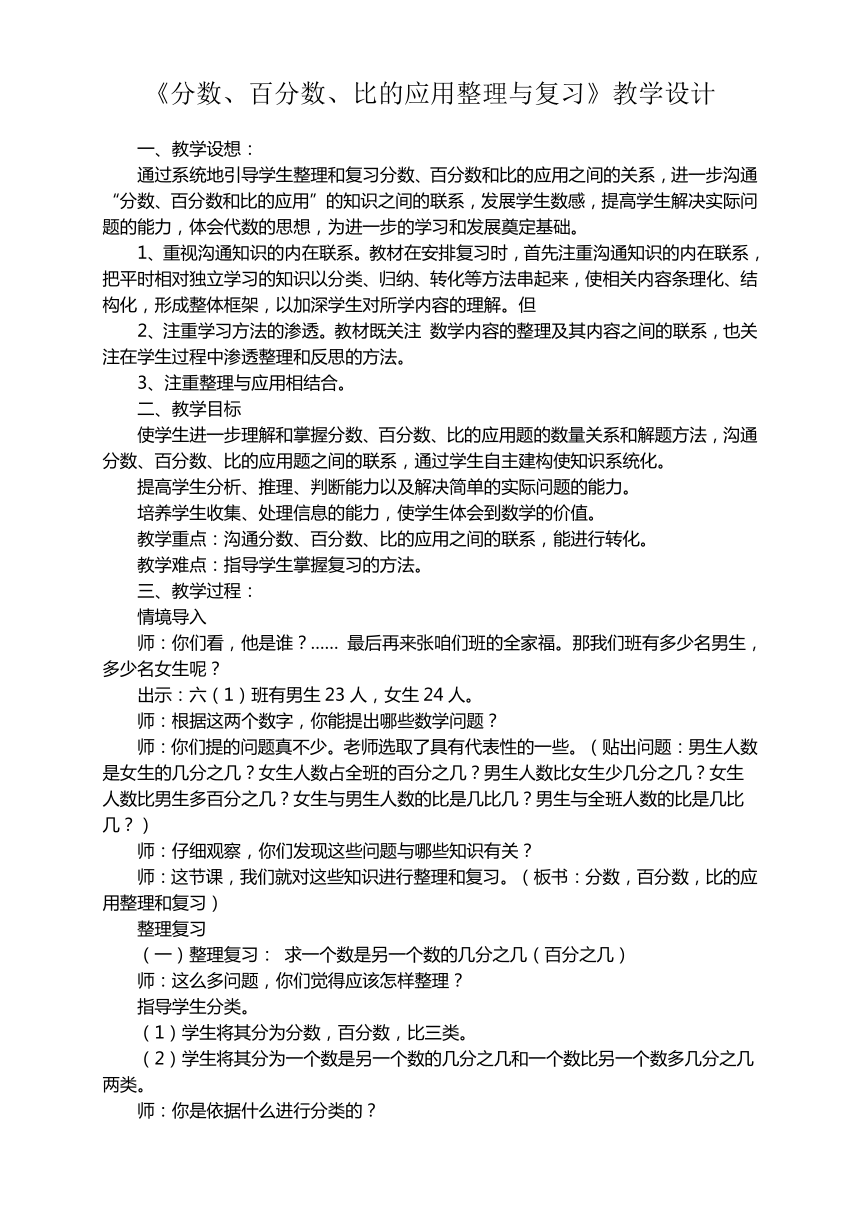 《分数、百分数、比的应用整理与复习》教学设计

一、教学设想：

通过系统地引导学生整理和复习分数、百分数和比的应用之间的关系，进一步沟通“分数、百分数和比的应用”的知识之间的联系，发展学生数感，提高学生解决实际问题的能力，体会代数的思想，为进一步的学习和发展奠定基础。

1、重视沟通知识的内在联系。教材在安排复习时，首先注重沟通知识的内在联系，把平时相对独立学习的知识以分类、归纳、转化等方法串起来，使相关内容条理化、结构化，形成整体框架，以加深学生对所学内容的理解。但

2、注重学习方法的渗透。教材既关注 数学内容的整理及其内容之间的联系，也关注在学生过程中渗透整理和反思的方法。

3、注重整理与应用相结合。

二、教学目标

使学生进一步理解和掌握分数、百分数、比的应用题的数量关系和解题方法，沟通分数、百分数、比的应用题之间的联系，通过学生自主建构使知识系统化。

提高学生分析、推理、判断能力以及解决简单的实际问题的能力。

培养学生收集、处理信息的能力，使学生体会到数学的价值。

教学重点：沟通分数、百分数、比的应用之间的联系，能进行转化。

教学难点：指导学生掌握复习的方法。

三、教学过程：

情境导入

师：你们看，他是谁？...... 最后再来张咱们班的全家福。那我们班有多少名男生，多少名女生呢？

出示：六（1）班有男生 23 人，女生 24 人。

师：根据这两个数字，你能提出哪些数学问题？

师：你们提的问题真不少。老师选取了具有代表性的一些。（贴出问题：男生人数是女生的几分之几？女生人数占全班的百分之几？男生人数比女生少几分之几？女生人数比男生多百分之几？女生与男生人数的比是几比几？男生与全班人数的比是几比几？）

师：仔细观察，你们发现这些问题与哪些知识有关？

师：这节课，我们就对这些知识进行整理和复习。（板书：分数，百分数，比的应用整理和复习）

整理复习

（一）整理复习： 求一个数是另一个数的几分之几（百分之几）

师：这么多问题，你们觉得应该怎样整理？

指导学生分类。

（1）学生将其分为分数，百分数，比三类。

（2）学生将其分为一个数是另一个数的几分之几和一个数比另一个数多几分之几两类。

师：你是依据什么进行分类的？